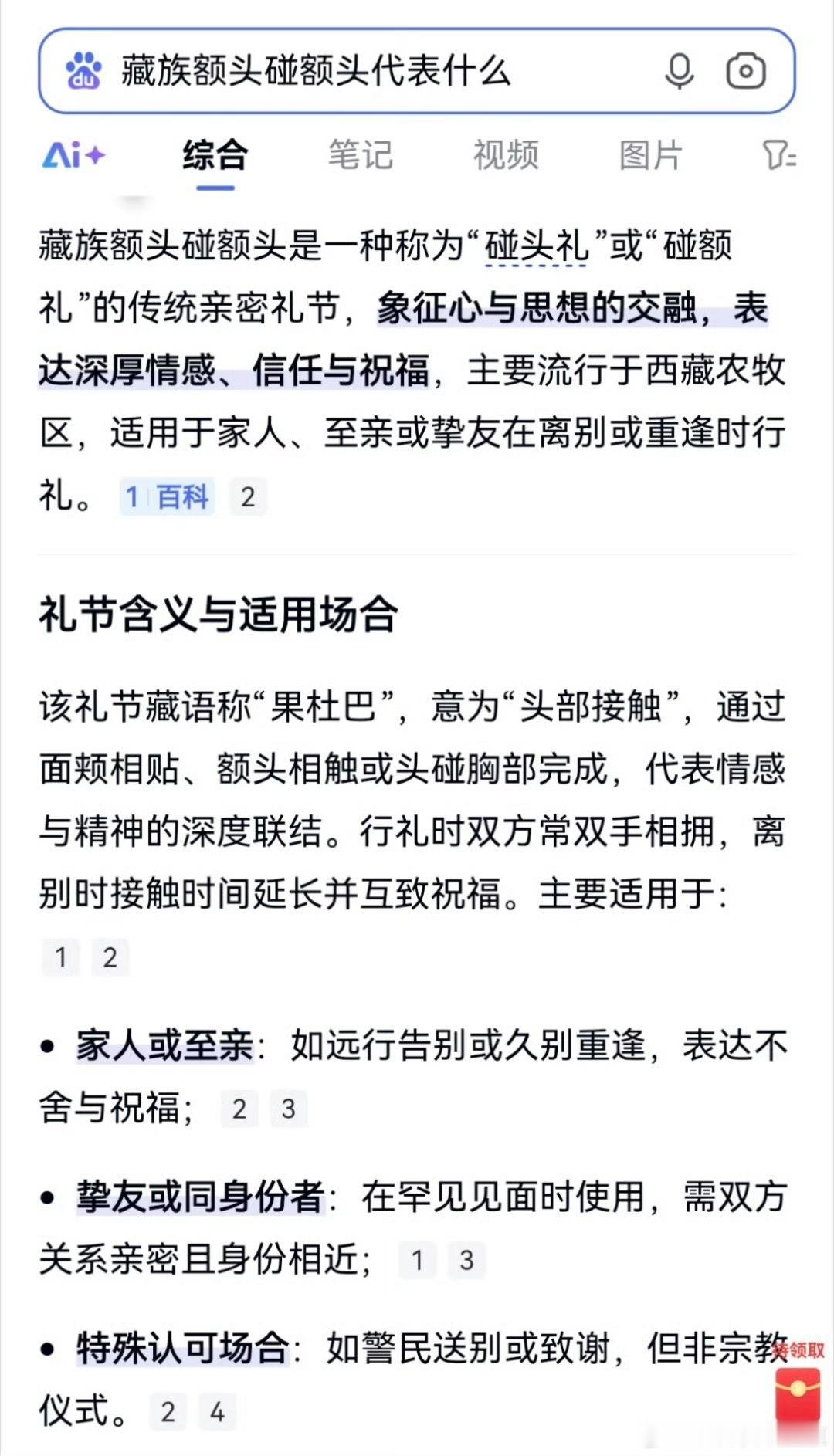 藏族额头碰额头代表什么

Ai+ 综合 笔记 视频 图片

藏族额头碰额头是一种称为“碰头礼”或“碰额礼”的传统亲密礼节，象征心与思想的交融，表达深厚情感、信任与祝福，主要流行于西藏农牧区，适用于家人、至亲或挚友在离别或重逢时行礼。 1 百科 2

礼节含义与适用场合

该礼节藏语称“果杜巴”，意为“头部接触”，通过面颊相贴、额头相触或头碰胸部完成，代表情感与精神的深度联结。行礼时双方常双手相拥，离别时接触时间延长并互致祝福。主要适用于: 1 2

• 家人或至亲：如远行告别或久别重逢，表达不舍与祝福； 2 3

• 挚友或同身份者：在罕见见面时使用，需双方关系亲密且身份相近； 1 3

• 特殊认可场合：如警民送别或致谢，但非宗教仪式。 2 4

待领取